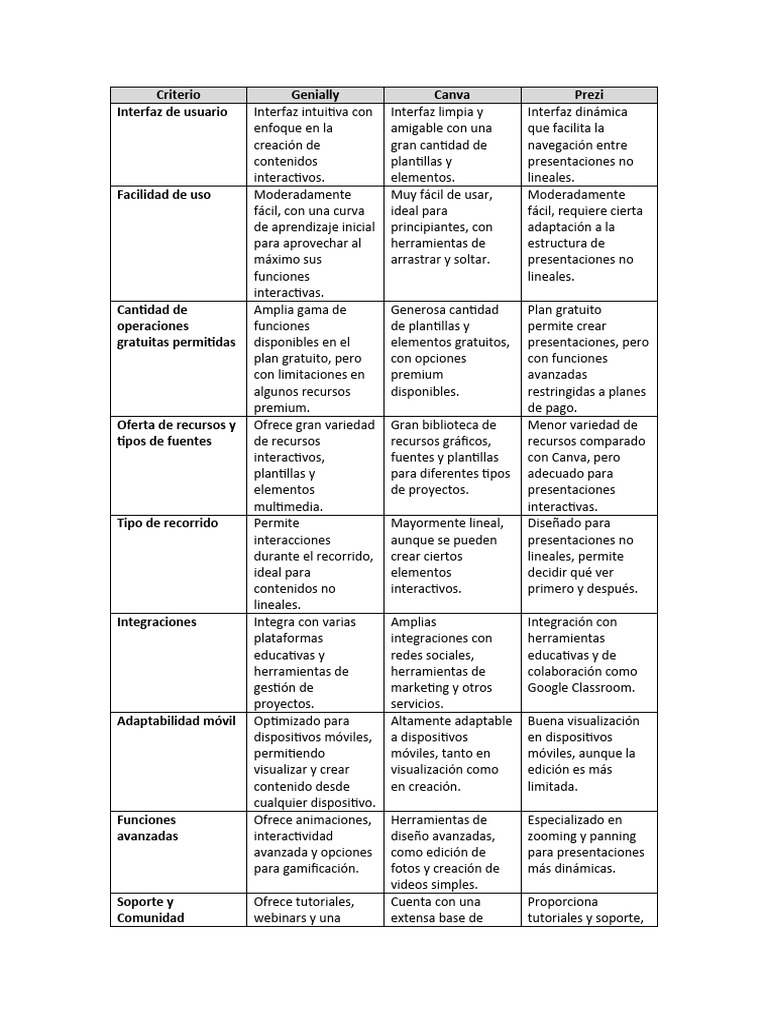 | Criterio | Genially | Canva | Prezi |
|---|---|---|---|
| Interfaz de usuario | Interfaz intuitiva con enfoque en la creación de contenidos interactivos. | Interfaz limpia y amigable con una gran cantidad de plantillas y elementos. | Interfaz dinámica que facilita la navegación entre presentaciones no lineales. |
| Facilidad de uso | Moderadamente fácil, con una curva de aprendizaje inicial para aprovechar al máximo sus funciones interactivas. | Muy fácil de usar, ideal para principiantes, con herramientas de arrastrar y soltar. | Moderadamente fácil, requiere cierta adaptación a la estructura de presentaciones no lineales. |
| Cantidad de operaciones gratuitas permitidas | Amplia gama de funciones disponibles en el plan gratuito, pero con limitaciones en algunos recursos premium. | Generosa cantidad de plantillas y elementos gratuitos, con opciones premium disponibles. | Plan gratuito permite crear presentaciones, pero con funciones avanzadas restringidas a planes de pago. |
| Oferta de recursos y tipos de fuentes | Ofrece gran variedad de recursos interactivos, plantillas y elementos multimedia. | Gran biblioteca de recursos gráficos, fuentes y plantillas para diferentes tipos de proyectos. | Menor variedad de recursos comparado con Canva, pero adecuado para presentaciones interactivas. |
| Tipo de recorrido | Permite interacciones durante el recorrido, ideal para contenidos no lineales. | Mayormente lineal, aunque se pueden crear ciertos elementos interactivos. | Diseñado para presentaciones no lineales, permite decidir qué ver primero y después. |
| Integraciones | Integra con varias plataformas educativas y herramientas de gestión de proyectos. | Amplias integraciones con redes sociales, herramientas de marketing y otros servicios. | Integración con herramientas educativas y de colaboración como Google Classroom. |
| Adaptabilidad móvil | Optimizado para dispositivos móviles, permitiendo visualizar y crear contenido desde cualquier dispositivo. | Altamente adaptable a dispositivos móviles, tanto en visualización como en creación. | Buena visualización en dispositivos móviles, aunque la edición es más limitada. |
| Funciones avanzadas | Ofrece animaciones, interactividad avanzada y opciones para gamificación. | Herramientas de diseño avanzadas, como edición de fotos y creación de videos simples. | Especializado en zooming y panning para presentaciones más dinámicas. |
| Soporte y Comunidad | Ofrece tutoriales, webinars y una | Cuenta con una extensa base de | Proporciona tutoriales y soporte, |